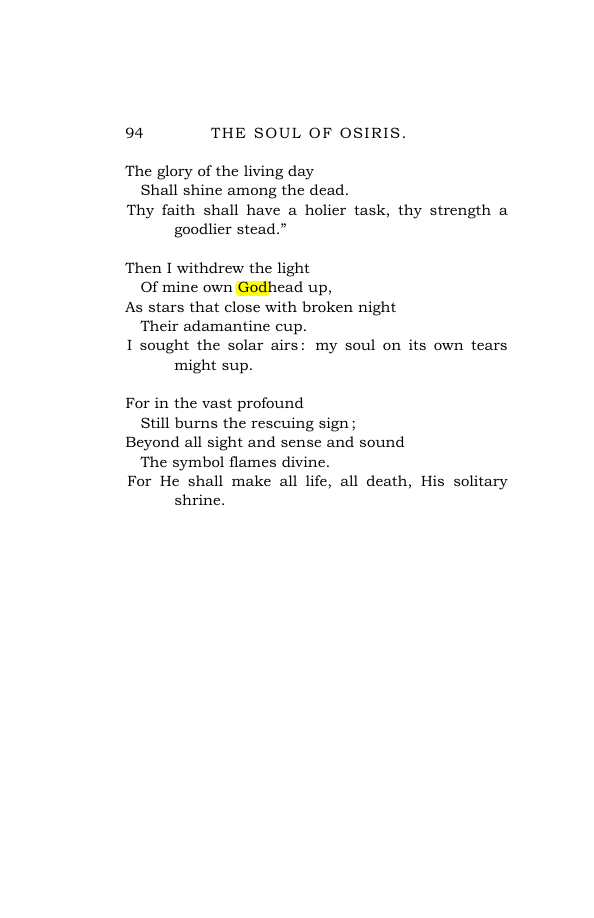 94 THE SOUL OF OSIRIS.

The glory of the living day
Shall shine among the dead.
Thy faith shall have a holier task, thy strength a goodlier stead."

Then I withdrew the light
Of mine own Godhead up,
As stars that close with broken night
Their adamantine cup.
I sought the solar airs: my soul on its own tears might sup.

For in the vast profound
Still burns the rescuing sign;
Beyond all sight and sense and sound
The symbol flames divine.
For He shall make all life, all death, His solitary shrine.